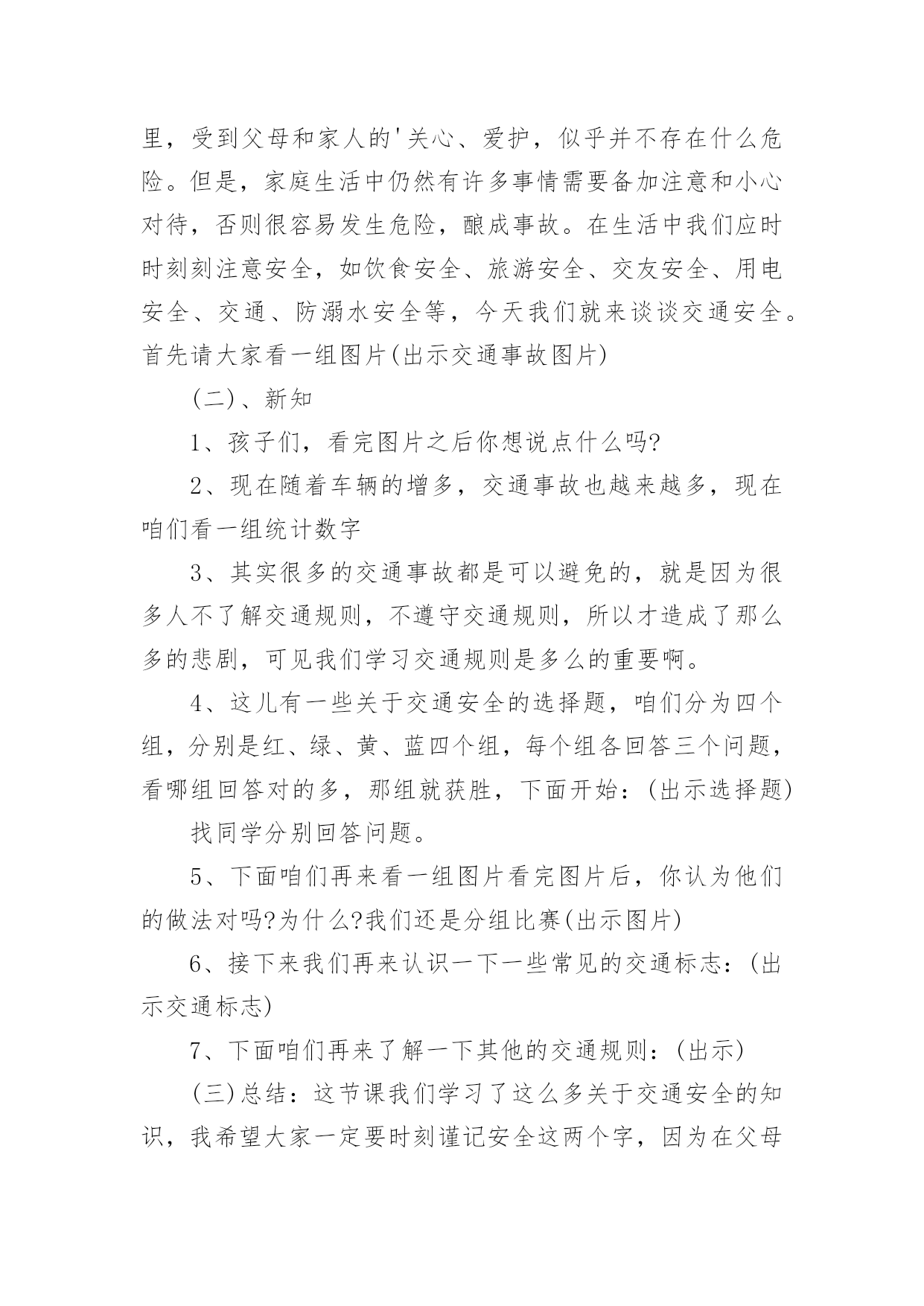 里，受到父母和家人的'关心、爱护，似乎并不存在什么危险。但是，家庭生活中仍然有许多事情需要备加注意和小心对待，否则很容易发生危险，酿成事故。在生活中我们应时时刻刻注意安全，如饮食安全、旅游安全、交友安全、用电安全、交通、防溺水安全等，今天我们就来谈谈交通安全。首先请大家看一组图片(出示交通事故图片)

(二)、新知

1、孩子们，看完图片之后你想说点什么吗?

2、现在随着车辆的增多，交通事故也越来越多，现在咱们看一组统计数字

3、其实很多的交通事故都是可以避免的，就是因为很多人不了解交通规则，不遵守交通规则，所以才造成了那么多的悲剧，可见我们学习交通规则是多么的重要啊。

4、这儿有一些关于交通安全的选择题，咱们分为四个组，分别是红、绿、黄、蓝四个组，每个组各回答三个问题，看哪组回答对的多，那组就获胜，下面开始：(出示选择题)

找同学分别回答问题。

5、下面咱们再来看一组图片看完图片后，你认为他们的做法对吗?为什么?我们还是分组比赛(出示图片)

6、接下来我们再来认识一下一些常见的交通标志：(出示交通标志)

7、下面咱们再来了解一下其他的交通规则：(出示)

(三)总结：这节课我们学习了这么多关于交通安全的知识，我希望大家一定要时刻谨记安全这两个字，因为在父母